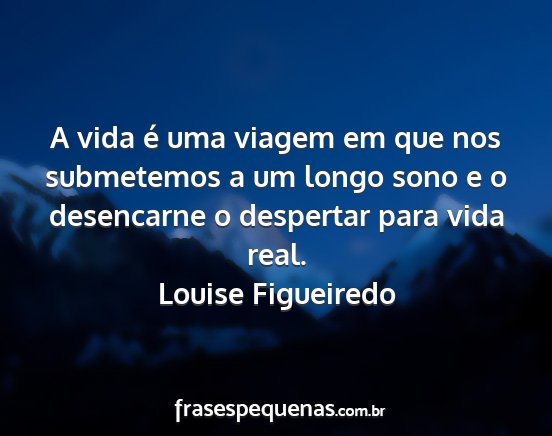 A vida é uma viagem em que nos submetemos a um longo sono e o desencarne o despertar para vida real.
Louise Figueiredo

frasespequenas.com.br